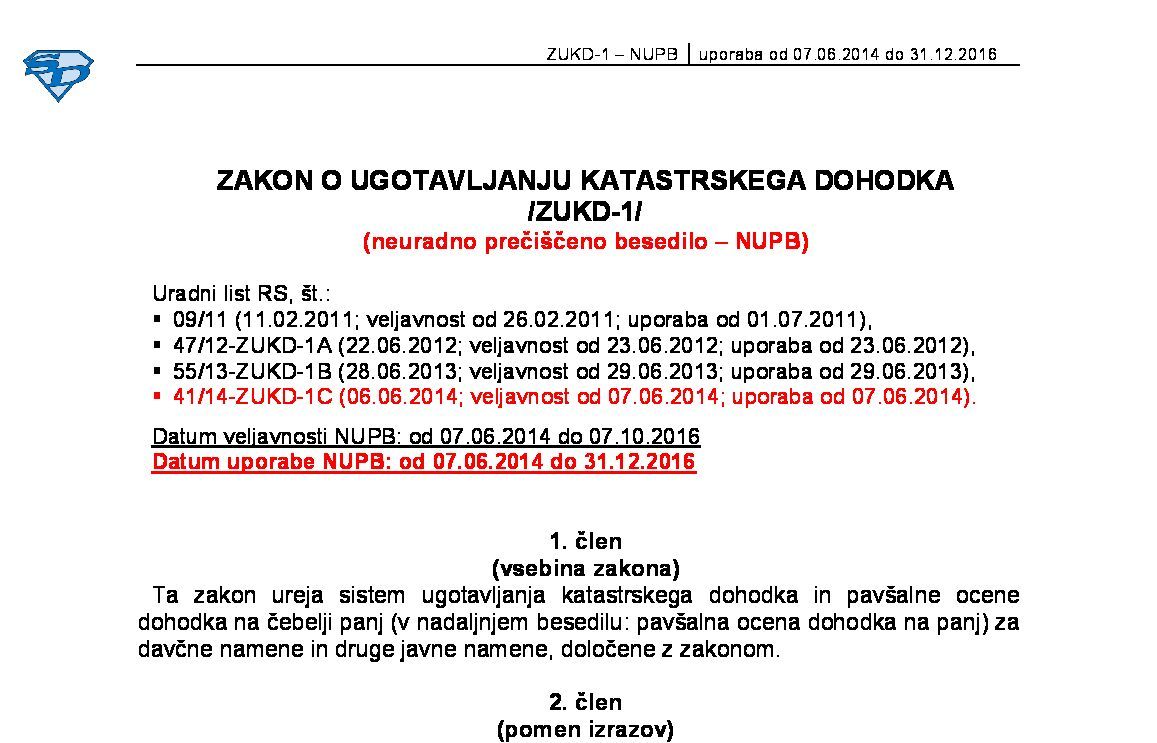 SD

ZUKD-1 – NUPB | uporaba od 07.06.2014 do 31.12.2016

ZAKON O UGOTAVLJANJU KATASTRSKEGA DOHODKA
/ZUKD-1/
(neuradno prečiščeno besedilo – NUPB)

Uradni list RS, št.:
▪ 09/11 (11.02.2011; veljavnost od 26.02.2011; uporaba od 01.07.2011),
▪ 47/12-ZUKD-1A (22.06.2012; veljavnost od 23.06.2012; uporaba od 23.06.2012),
▪ 55/13-ZUKD-1B (28.06.2013; veljavnost od 29.06.2013; uporaba od 29.06.2013),
▪ 41/14-ZUKD-1C (06.06.2014; veljavnost od 07.06.2014; uporaba od 07.06.2014).

Datum veljavnosti NUPB: od 07.06.2014 do 07.10.2016
Datum uporabe NUPB: od 07.06.2014 do 31.12.2016

1. člen
(vsebina zakona)
Ta zakon ureja sistem ugotavljanja katastrskega dohodka in pavšalne ocene dohodka na čebelji panj (v nadaljnjem besedilu: pavšalna ocena dohodka na panj) za davčne namene in druge javne namene, določene z zakonom.

2. člen
(pomen izrazov)